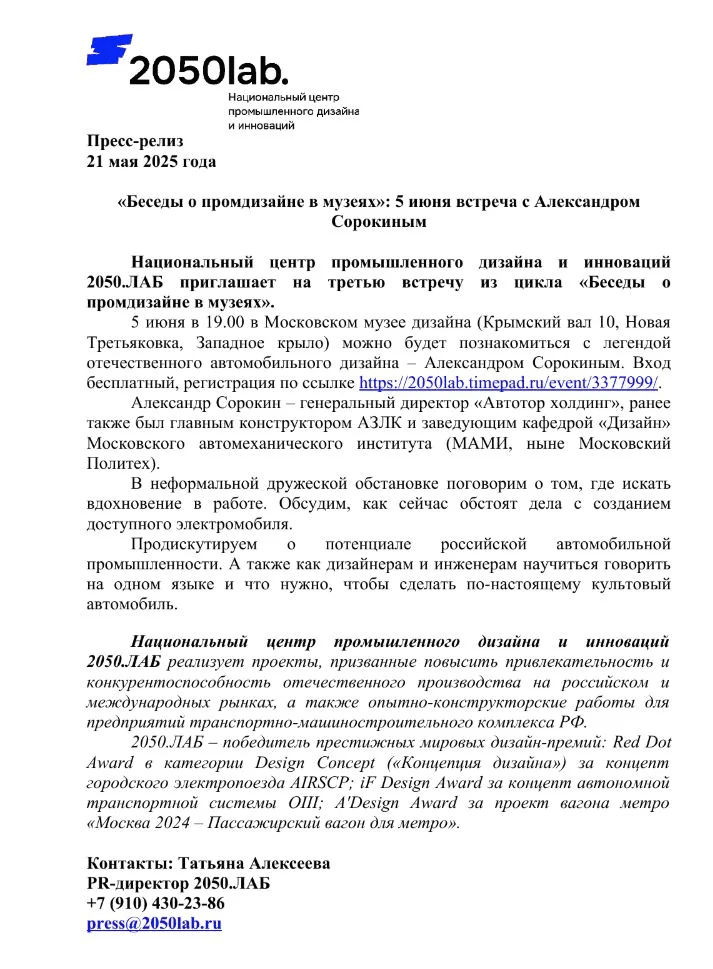 2050lab.
Национальный центр промышленного дизайна и инноваций

Пресс-релиз
21 мая 2025 года

«Беседы о промдизайне в музеях»: 5 июня встреча с Александром Сорокиным

Национальный центр промышленного дизайна и инноваций 2050.ЛАБ приглашает на третью встречу из цикла «Беседы о промдизайне в музеях».

5 июня в 19.00 в Московском музее дизайна (Крымский вал 10, Новая Третьяковка, Западное крыло) можно будет познакомиться с легендой отечественного автомобильного дизайна – Александром Сорокиным. Вход бесплатный, регистрация по ссылке https://2050lab.timepad.ru/event/3377999/.

Александр Сорокин – генеральный директор «Автотор холдинг», ранее также был главным конструктором АЗЛК и заведующим кафедрой «Дизайн» Московского автомеханического института (МАМИ, ныне Московский Политех).

В неформальной дружеской обстановке поговорим о том, где искать вдохновение в работе. Обсудим, как сейчас обстоят дела с созданием доступного электромобиля.

Продискутируем о потенциале российской автомобильной промышленности. А также как дизайнерам и инженерам научиться говорить на одном языке и что нужно, чтобы сделать по-настоящему культовый автомобиль.

Национальный центр промышленного дизайна и инноваций 2050.ЛАБ реализует проекты, призванные повысить привлекательность и конкурентоспособность отечественного производства на российском и международных рынках, а также опытно-конструкторские работы для предприятий транспортно-машиностроительного комплекса РФ.

2050.ЛАБ – победитель престижных мировых дизайн-премий: Red Dot Award в категории Design Concept («Концепция дизайна») за концепт городского электропоезда AIRSCP; iF Design Award за концепт автономной транспортной системы ОШ; A'Design Award за проект вагона метро «Москва 2024 – Пассажирский вагон для метро».

Контакты: Татьяна Алексеева
PR-директор 2050.ЛАБ
+7 (910) 430-23-86
press@2050lab.ru